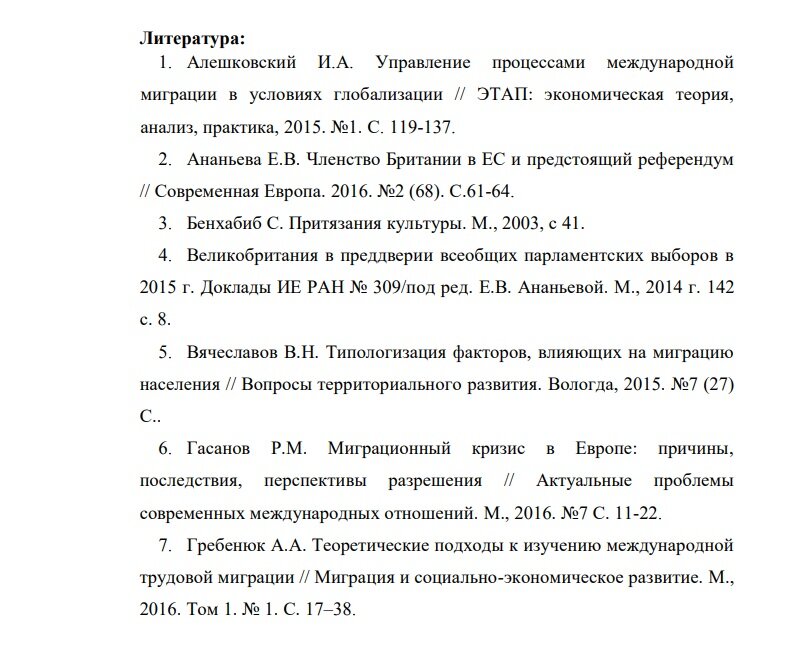 Литература:

1. Алешковский И.А. Управление процессами международной миграции в условиях глобализации // ЭТАП: экономическая теория, анализ, практика, 2015. №1. С. 119-137.

2. Ананьева Е.В. Членство Британии в ЕС и предстоящий референдум // Современная Европа. 2016. №2 (68). С.61-64.

3. Бенхабиб С. Притязания культуры. М., 2003, с 41.

4. Великобритания в преддверии всеобщих парламентских выборов в 2015 г. Доклады ИЕ РАН № 309/под ред. Е.В. Ананьевой. М., 2014 г. 142 с. 8.

5. Вячеславов В.Н. Типологизация факторов, влияющих на миграцию населения // Вопросы территориального развития. Вологда, 2015. №7 (27) С..

6. Гасанов Р.М. Миграционный кризис в Европе: причины, последствия, перспективы разрешения // Актуальные проблемы современных международных отношений. М., 2016. №7 С. 11-22.

7. Гребенюк А.А. Теоретические подходы к изучению международной трудовой миграции // Миграция и социально-экономическое развитие. М., 2016. Том 1. № 1. С. 17–38.